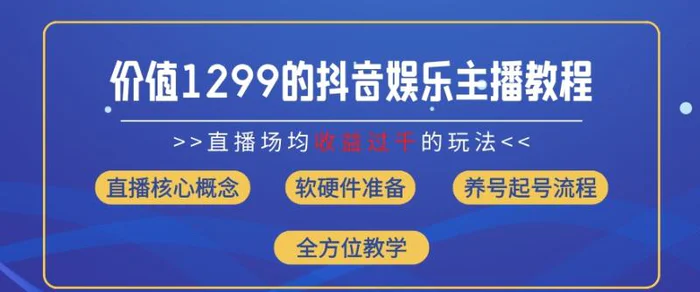 价值1299的抖音娱乐主播教程

>>直播场均收益过千的玩法<<

直播核心概念

软硬件准备

养号起号流程

全方位教学